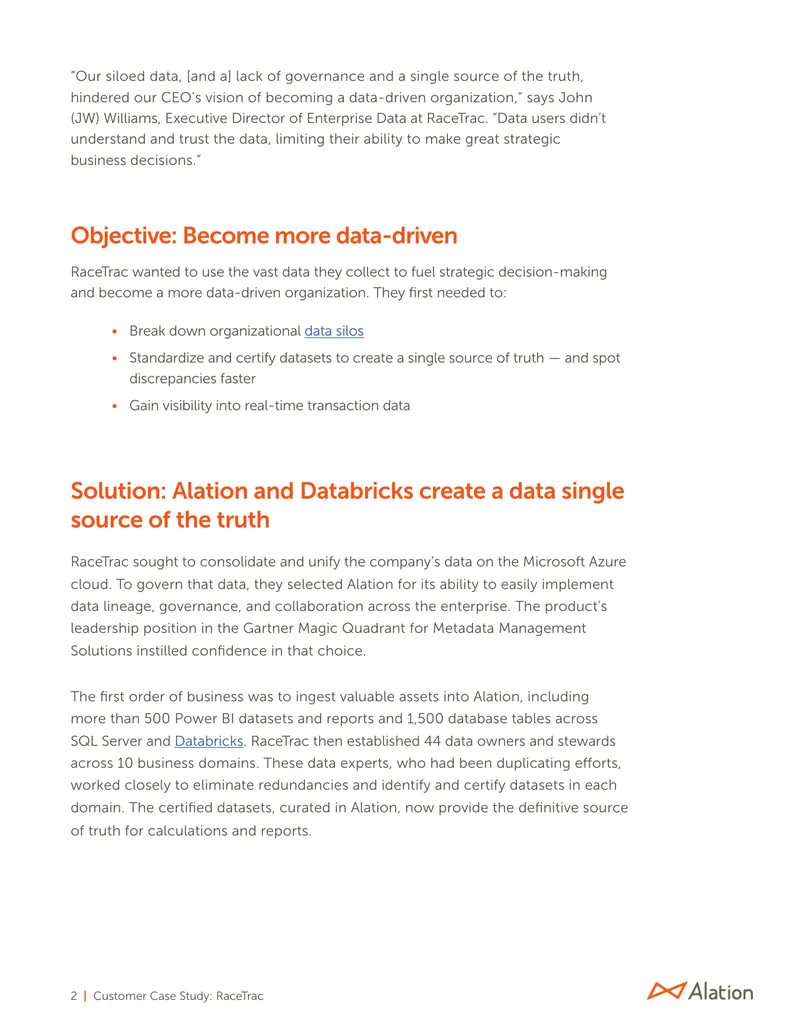 "Our siloed data, [and a] lack of governance and a single source of the truth, hindered our CEO's vision of becoming a data-driven organization," says John (JW) Williams, Executive Director of Enterprise Data at RaceTrac. "Data users didn't understand and trust the data, limiting their ability to make great strategic business decisions."

Objective: Become more data-driven

RaceTrac wanted to use the vast data they collect to fuel strategic decision-making and become a more data-driven organization. They first needed to:

• Break down organizational data silos
• Standardize and certify datasets to create a single source of truth — and spot discrepancies faster
• Gain visibility into real-time transaction data

Solution: Alation and Databricks create a data single source of the truth

RaceTrac sought to consolidate and unify the company's data on the Microsoft Azure cloud. To govern that data, they selected Alation for its ability to easily implement data lineage, governance, and collaboration across the enterprise. The product's leadership position in the Gartner Magic Quadrant for Metadata Management Solutions instilled confidence in that choice.

The first order of business was to ingest valuable assets into Alation, including more than 500 Power BI datasets and reports and 1,500 database tables across SQL Server and Databricks. RaceTrac then established 44 data owners and stewards across 10 business domains. These data experts, who had been duplicating efforts, worked closely to eliminate redundancies and identify and certify datasets in each domain. The certified datasets, curated in Alation, now provide the definitive source of truth for calculations and reports.

2 | Customer Case Study: RaceTrac

Alation